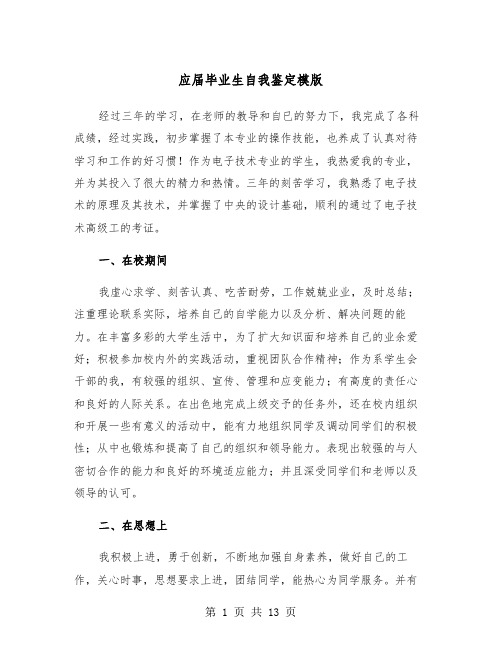 应届毕业生自我鉴定模版

经过三年的学习，在老师的教导和自已的努力下，我完成了各科成绩，经过实践，初步掌握了本专业的操作技能，也养成了认真对待学习和工作的好习惯！作为电子技术专业的学生，我热爱我的专业，并为其投入了很大的精力和热情。三年的刻苦学习，我熟悉了电子技术的原理及其技术，并掌握了中央的设计基础，顺利的通过了电子技术高级工的考证。

一、在校期间

我虚心求学、刻苦认真、吃苦耐劳，工作兢兢业业，及时总结；注重理论联系实际，培养自己的自学能力以及分析、解决问题的能力。在丰富多彩的大学生活中，为了扩大知识面和培养自己的业余爱好；积极参加校内外的实践活动，重视团队合作精神；作为系学生会干部的我，有较强的组织、宣传、管理和应变能力；有高度的责任心和良好的人际关系。在出色地完成上级交予的任务外，还在校内组织和开展一些有意义的活动中，能有力地组织同学及调动同学们的积极性；从中也锻炼和提高了自己的组织和领导能力。表现出较强的与人密切合作的能力和良好的环境适应能力；并且深受同学们和老师以及领导的认可。

二、在思想上

我积极上进，勇于创新，不断地加强自身素养，做好自己的工作，关心时事，思想要求上进，团结同学，能热心为同学服务。并有

第 1 页 共 13 页